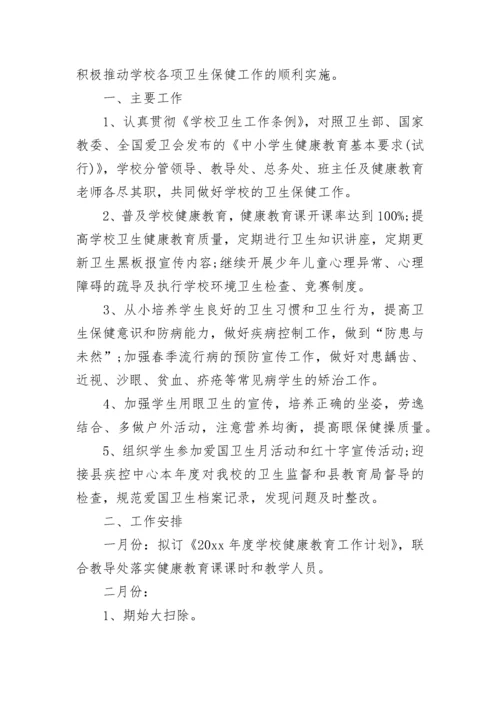 积极推动学校各项卫生保健工作的顺利实施。

一、主要工作

1、认真贯彻《学校卫生工作条例》，对照卫生部、国家教委、全国爱卫会发布的《中小学生健康教育基本要求(试行)》，学校分管领导、教导处、总务处、班主任及健康教育老师各尽其职，共同做好学校的卫生保健工作。

2、普及学校健康教育，健康教育课开课率达到100%;提高学校卫生健康教育质量，定期进行卫生知识讲座，定期更新卫生黑板报宣传内容;继续开展少年儿童心理异常、心理障碍的疏导及执行学校环境卫生检查、竞赛制度。

3、从小培养学生良好的卫生习惯和卫生行为，提高卫生保健意识和防病能力，做好疾病控制工作，做到“防患与未然”;加强春季流行病的预防宣传工作，做好对患龋齿、近视、沙眼、贫血、疥疮等常见病学生的矫治工作。

4、加强学生用眼卫生的宣传，培养正确的坐姿，劳逸结合、多做户外活动，注意营养均衡，提高眼保健操质量。

5、组织学生参加爱国卫生月活动和红十字宣传活动;迎接县疾控中心本年度对我校的卫生监督和县教育局督导的检查，规范爱国卫生档案记录，发现问题及时整改。

二、工作安排

一月份：拟订《20xx年度学校健康教育工作计划》，联合教导处落实健康教育课课时和教学人员。

二月份：

1、期始大扫除。